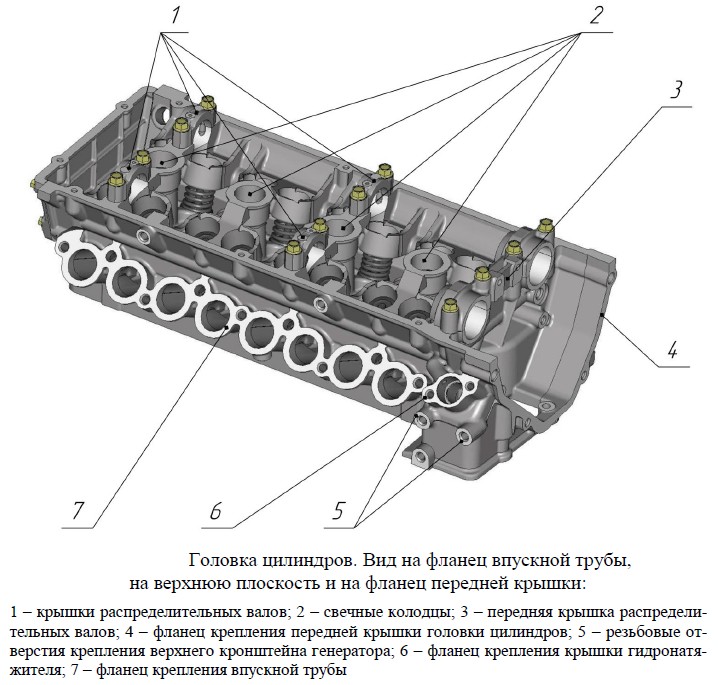 1

2

3

4

7

6

5

Головка цилиндров. Вид на фланец впускной трубы, на верхнюю плоскость и на фланец передней крышки:

1 – крышки распределительных валов; 2 – свечные колодцы; 3 – передняя крышка распределительных валов; 4 – фланец крепления передней крышки головки цилиндров; 5 – резьбовые отверстия крепления верхнего кронштейна генератора; 6 – фланец крепления крышки гидронатяжителя; 7 – фланец крепления впускной трубы